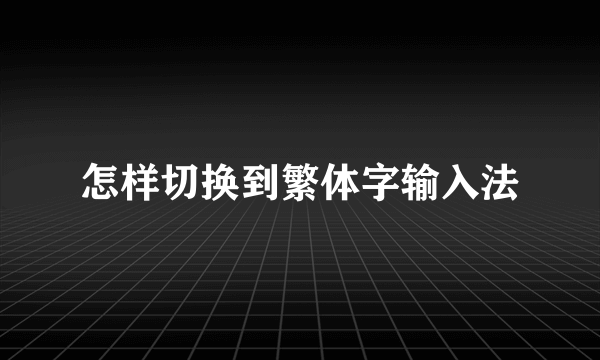 怎样切换到繁体字输入法